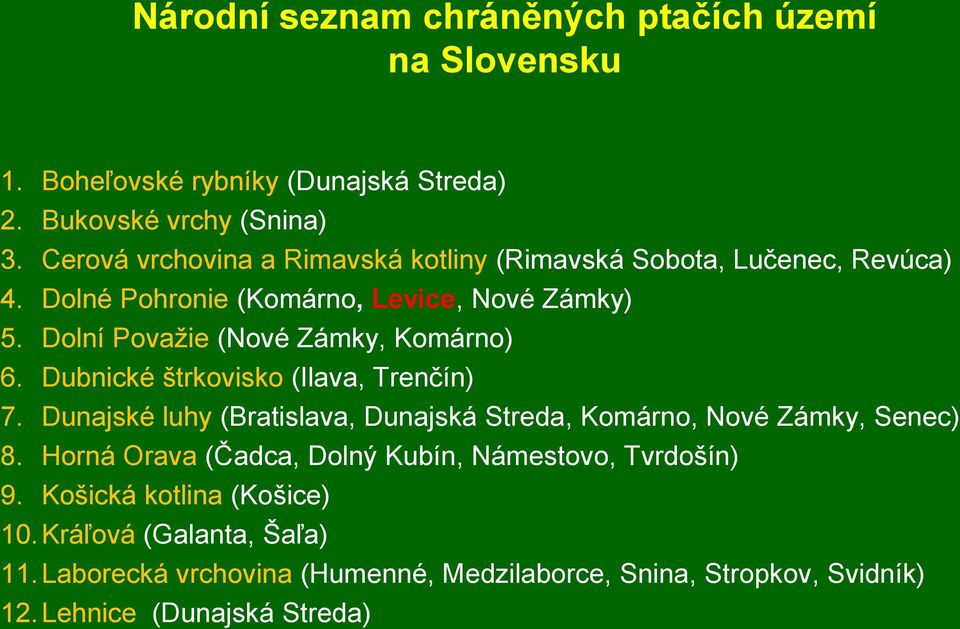 Národní seznam chráněných ptačích území na Slovensku

1. Boheľovské rybníky (Dunajská Streda)
2. Bukovské vrchy (Snina)
3. Cerová vrchovina a Rimavská kotliny (Rimavská Sobota, Lučenec, Revúca)
4. Dolné Pohronie (Komárno, Levice, Nové Zámky)
5. Dolní Považie (Nové Zámky, Komárno)
6. Dubnické štrkovisko (Ilava, Trenčín)
7. Dunajské luhy (Bratislava, Dunajská Streda, Komárno, Nové Zámky, Senec)
8. Horná Orava (Čadca, Dolný Kubín, Námestovo, Tvrdošín)
9. Košická kotlina (Košice)
10. Kráľová (Galanta, Šaľa)
11. Laborecká vrchovina (Humenné, Medzilaborce, Snina, Stropkov, Svidník)
12. Lehnice (Dunajská Streda)